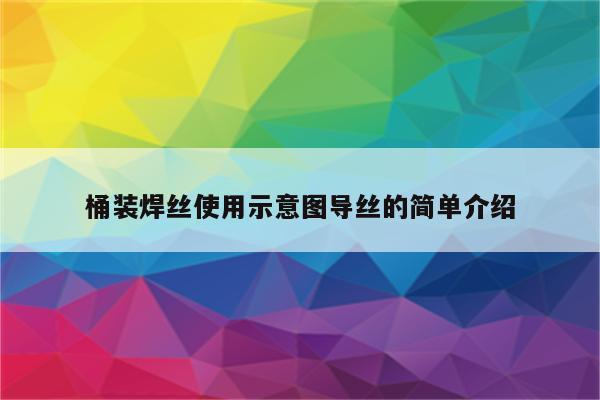 桶装焊丝使用示意图导丝的简单介绍